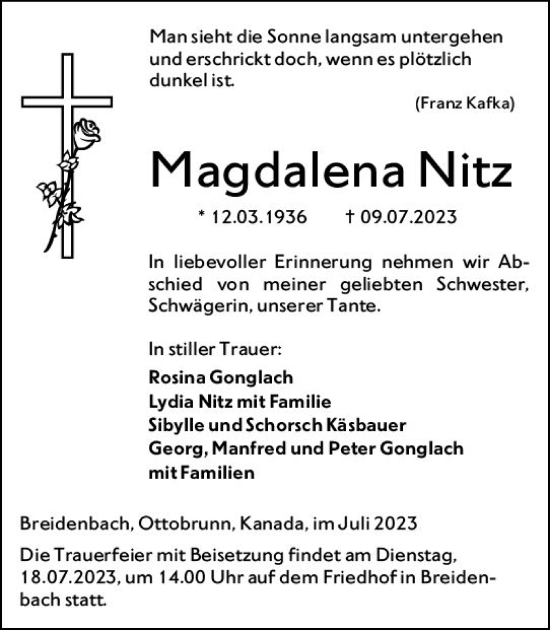 Man sieht die Sonne langsam untergehen und erschrickt doch, wenn es plötzlich dunkel ist.

(Franz Kafka)

Magdalena Nitz

* 12.03.1936 † 09.07.2023

In liebevoller Erinnerung nehmen wir Abschied von meiner geliebten Schwester, Schwägerin, unserer Tante.

In stiller Trauer:

Rosina Gonglach
Lydia Nitz mit Familie
Sibylle und Schorsch Käsbauer
Georg, Manfred und Peter Gonglach
mit Familien

Breidenbach, Ottobrunn, Kanada, im Juli 2023

Die Trauerfeier mit Beisetzung findet am Dienstag, 18.07.2023, um 14.00 Uhr auf dem Friedhof in Breidenbach statt.